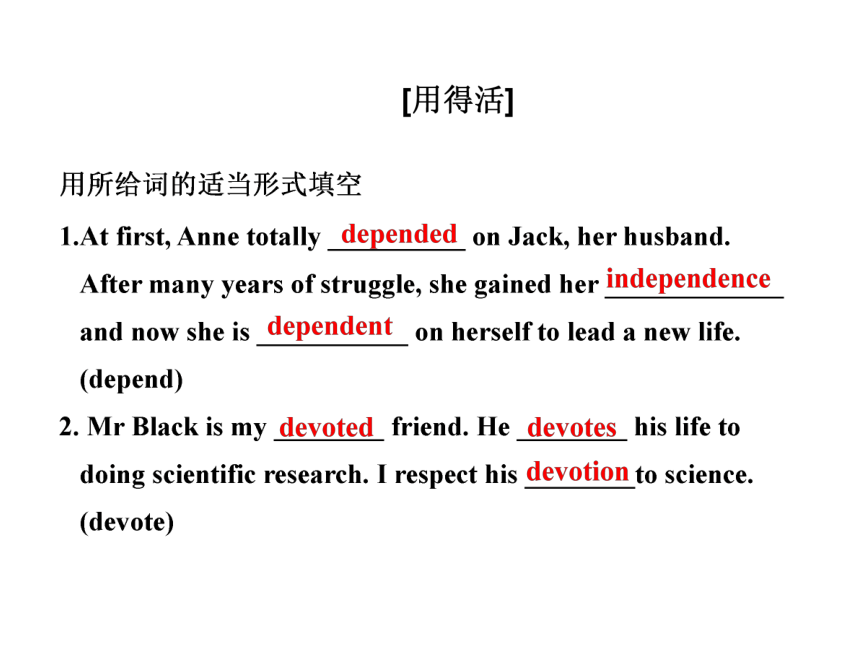 [用得活]

用所给词的适当形式填空

1.At first, Anne totally depended on Jack, her husband. After many years of struggle, she gained her independence and now she is dependent on herself to lead a new life. (depend)

2. Mr Black is my devoted friend. He devotes his life to doing scientific research. I respect his devotion to science. (devote)